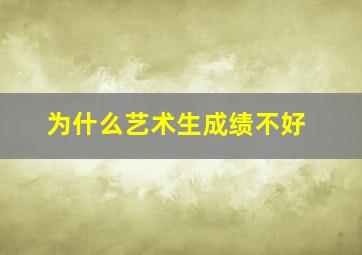 为什么艺术生成绩不好